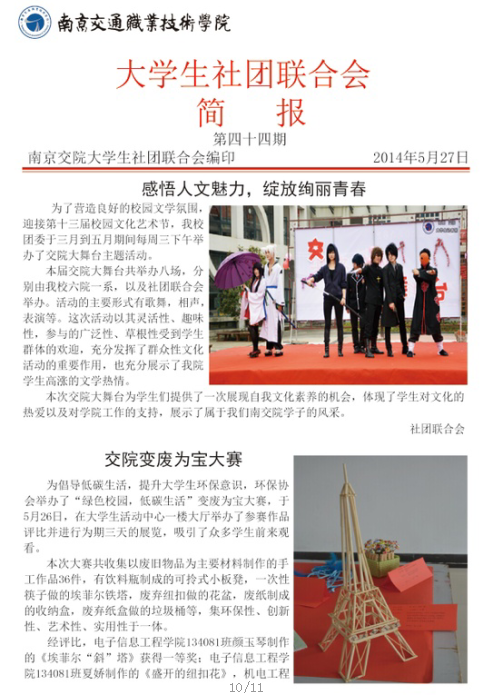 南京交通職業技術學院

大学生社团联合会
简 报

第四十四期

南京交院大学生社团联合会编印　　2014年5月27日

感悟人文魅力，绽放绚丽青春

为了营造良好的校园文学氛围，迎接第十三届校园文化艺术节，我校团委于三月到五月期间每周三下午举办了交院大舞台主题活动。

本届交院大舞台共举办八场，分别由我校六院一系，以及社团联合会举办。活动的主要形式有歌舞，相声，表演等。这次活动以其灵活性、趣味性，参与的广泛性、草根性受到学生群体的欢迎，充分发挥了群众性文化活动的重要作用，也充分展示了我院学生高涨的文学热情。

本次交院大舞台为学生们提供了一次展现自我文化素养的机会，体现了学生对文化的热爱以及对学院工作的支持，展示了属于我们南交院学子的风采。

社团联合会

交院变废为宝大赛

为倡导低碳生活，提升大学生环保意识，环保协会举办了“绿色校园，低碳生活”变废为宝大赛，于5月26日，在大学生活动中心一楼大厅举办了参赛作品评比并进行为期三天的展览，吸引了众多学生前来观看。

本次大赛共收集以废旧物品为主要材料制作的手工作品36件，有饮料瓶制成的可拎式小板凳，一次性筷子做的埃菲尔铁塔，废弃纽扣做的花盆，废纸制成的收纳盒，废弃纸盒做的垃圾桶等，集环保性、创新性、艺术性、实用性于一体。

经评比，电子信息工程学院134081班颜玉琴制作的《埃菲尔“斜”塔》获得一等奖；电子信息工程学院134081班夏娇制作的《盛开的纽扣花》，机电工程

10/11